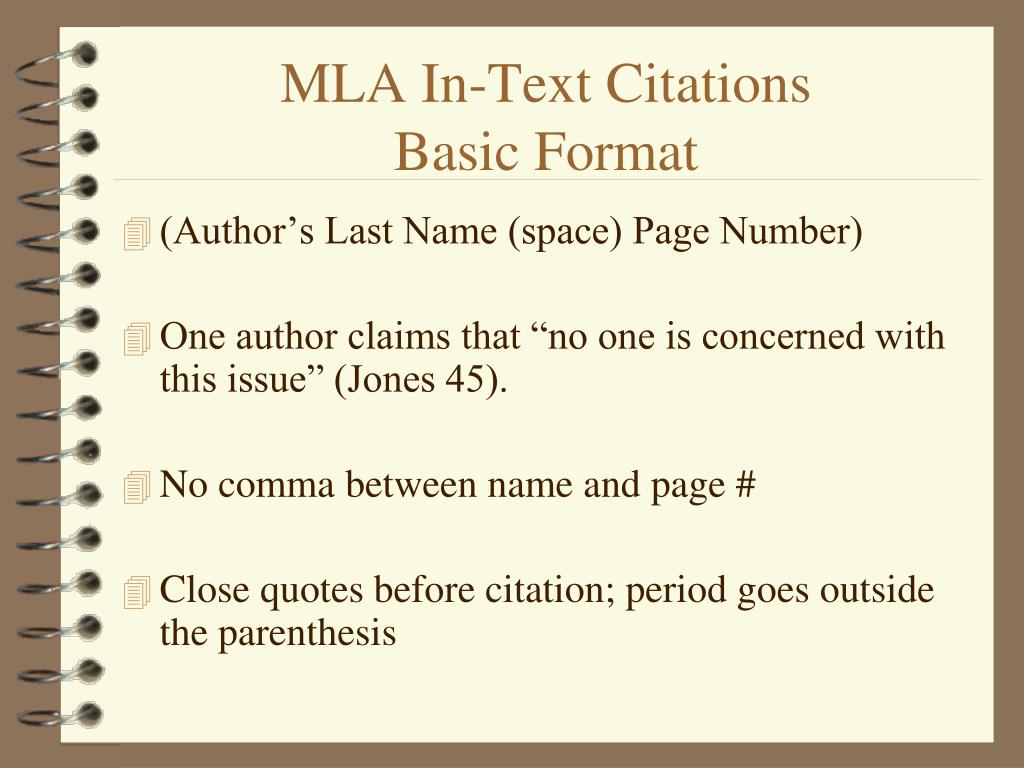 MLA In-Text Citations
Basic Format

(Author’s Last Name (space) Page Number)

One author claims that “no one is concerned with this issue” (Jones 45).

No comma between name and page #

Close quotes before citation; period goes outside the parenthesis